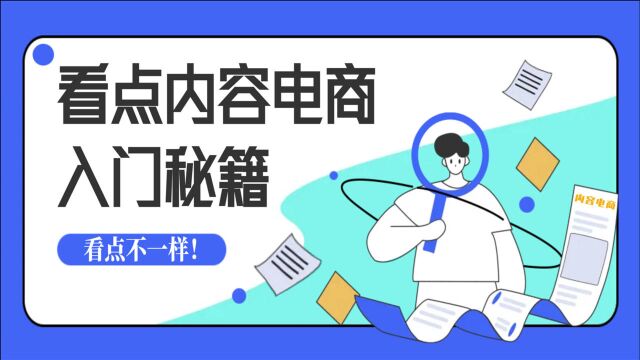 看点内容电商
入门秘籍

看点不一样！

内容电商